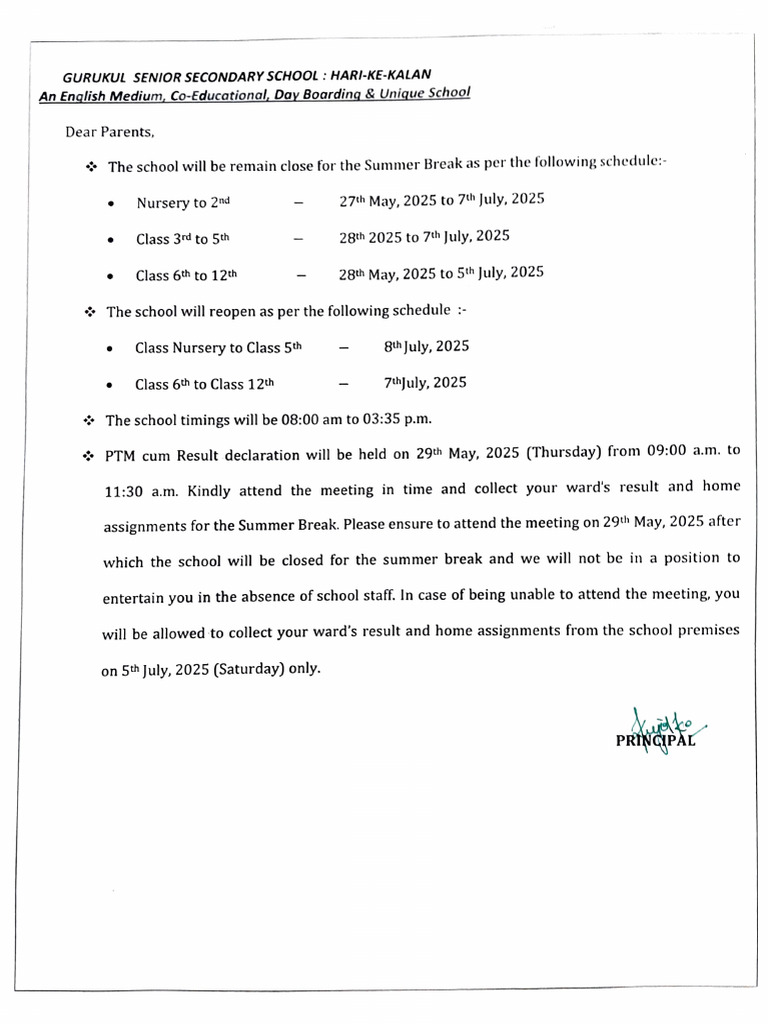 GURUKUL SENIOR SECONDARY SCHOOL : HARI-KE-KALAN
An English Medium, Co-Educational, Day Boarding & Unique School

Dear Parents,

❖ The school will be remain close for the Summer Break as per the following schedule:-

• Nursery to 2nd – 27th May, 2025 to 7th July, 2025

• Class 3rd to 5th – 28th 2025 to 7th July, 2025

• Class 6th to 12th – 28th May, 2025 to 5th July, 2025

❖ The school will reopen as per the following schedule :-

• Class Nursery to Class 5th – 8th July, 2025

• Class 6th to Class 12th – 7thJuly, 2025

❖ The school timings will be 08:00 am to 03:35 p.m.

❖ PTM cum Result declaration will be held on 29th May, 2025 (Thursday) from 09:00 a.m. to 11:30 a.m. Kindly attend the meeting in time and collect your ward's result and home assignments for the Summer Break. Please ensure to attend the meeting on 29th May, 2025 after which the school will be closed for the summer break and we will not be in a position to entertain you in the absence of school staff. In case of being unable to attend the meeting, you will be allowed to collect your ward's result and home assignments from the school premises on 5th July, 2025 (Saturday) only.

PRINCIPAL